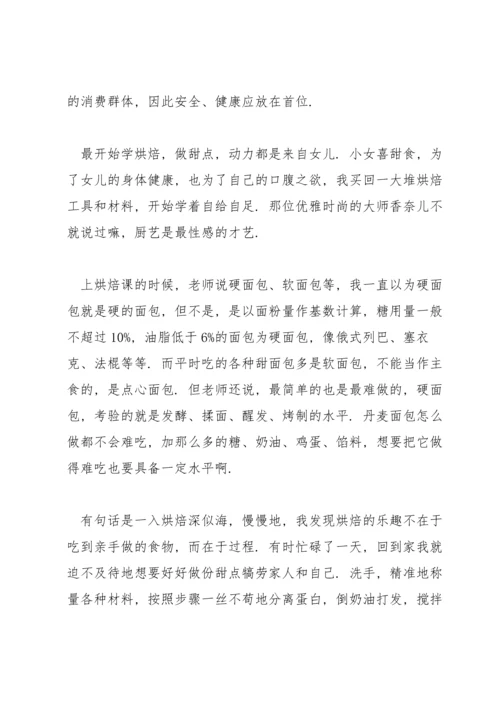 的消费群体，因此安全、健康应放在首位.

最开始学烘焙，做甜点，动力都是来自女儿. 小女喜甜食，为了女儿的身体健康，也为了自己的口腹之欲，我买回一大堆烘焙工具和材料，开始学着自给自足. 那位优雅时尚的大师香奈儿不就说过嘛，厨艺是最性感的才艺.

上烘焙课的时候，老师说硬面包、软面包等，我一直以为硬面包就是硬的面包，但不是，是以面粉量作基数计算，糖用量一般不超过 10%，油脂低于 6%的面包为硬面包，像俄式列巴、塞衣克、法棍等等. 而平时吃的各种甜面包多是软面包，不能当作主食的，是点心面包. 但老师还说，最简单的也是最难做的，硬面包，考验的就是发酵、揉面、醒发、烤制的水平. 丹麦面包怎么做都不会难吃，加那么多的糖、奶油、鸡蛋、馅料，想要把它做得难吃也要具备一定水平啊.

有句话是一入烘焙深似海，慢慢地，我发现烘焙的乐趣不在于吃到亲手做的食物，而在于过程. 有时忙碌了一天，回到家我就迫不及待地想要好好做份甜点犒劳家人和自己. 洗手，精准地称量各种材料，按照步骤一丝不苟地分离蛋白，倒奶油打发，搅拌